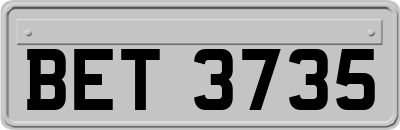 BET 3735